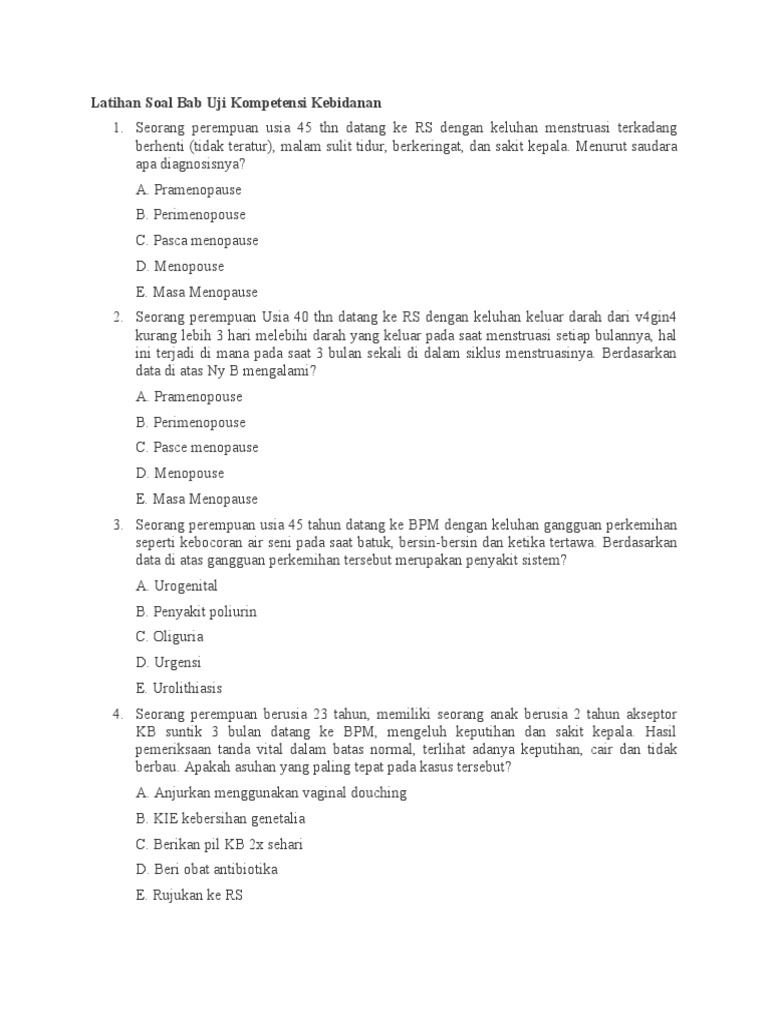 Latihan Soal Bab Uji Kompetensi Kebidanan

1. Seorang perempuan usia 45 thn datang ke RS dengan keluhan menstruasi terkadang berhenti (tidak teratur), malam sulit tidur, berkeringat, dan sakit kepala. Menurut saudara apa diagnosisnya?

A. Pramenopause

B. Perimenopouse

C. Pasca menopause

D. Menopouse

E. Masa Menopause

2. Seorang perempuan Usia 40 thn datang ke RS dengan keluhan keluar darah dari v4gin4 kurang lebih 3 hari melebihi darah yang keluar pada saat menstruasi setiap bulannya, hal ini terjadi di mana pada saat 3 bulan sekali di dalam siklus menstruasinya. Berdasarkan data di atas Ny B mengalami?

A. Pramenopouse

B. Perimenopouse

C. Pasce menopause

D. Menopouse

E. Masa Menopause

3. Seorang perempuan usia 45 tahun datang ke BPM dengan keluhan gangguan perkemihan seperti kebocoran air seni pada saat batuk, bersin-bersin dan ketika tertawa. Berdasarkan data di atas gangguan perkemihan tersebut merupakan penyakit sistem?

A. Urogenital

B. Penyakit poliurin

C. Oliguria

D. Urgensi

E. Urolithiasis

4. Seorang perempuan berusia 23 tahun, memiliki seorang anak berusia 2 tahun akseptor KB suntik 3 bulan datang ke BPM, mengeluh keputihan dan sakit kepala. Hasil pemeriksaan tanda vital dalam batas normal, terlihat adanya keputihan, cair dan tidak berbau. Apakah asuhan yang paling tepat pada kasus tersebut?

A. Anjurkan menggunakan vaginal douching

B. KIE kebersihan genetalia

C. Berikan pil KB 2x sehari

D. Beri obat antibiotika

E. Rujukan ke RS